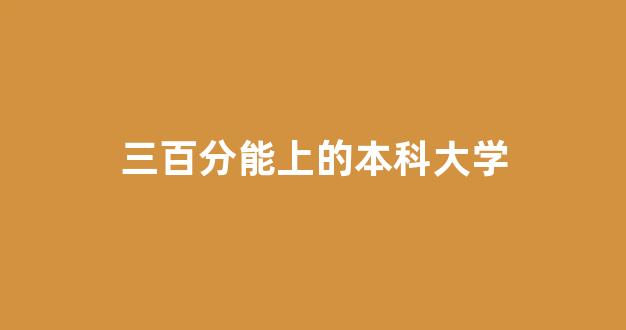 三百分能上的本科大学